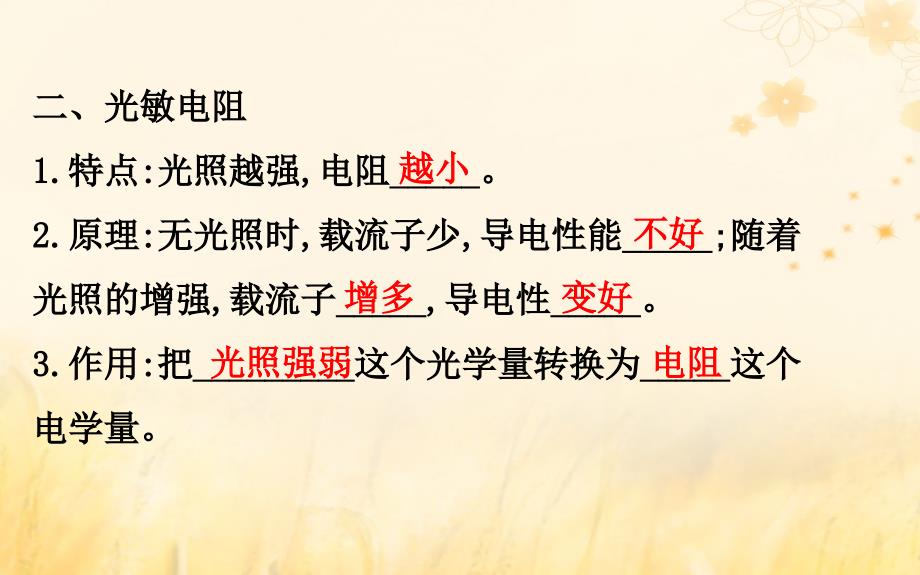 二、光敏电阻

1.特点:光照越强,电阻越小。

2.原理:无光照时,载流子少,导电性能不好;随着光照的增强,载流子增多,导电性变好。

3.作用:把光照强弱这个光学量转换为电阻这个电学量。